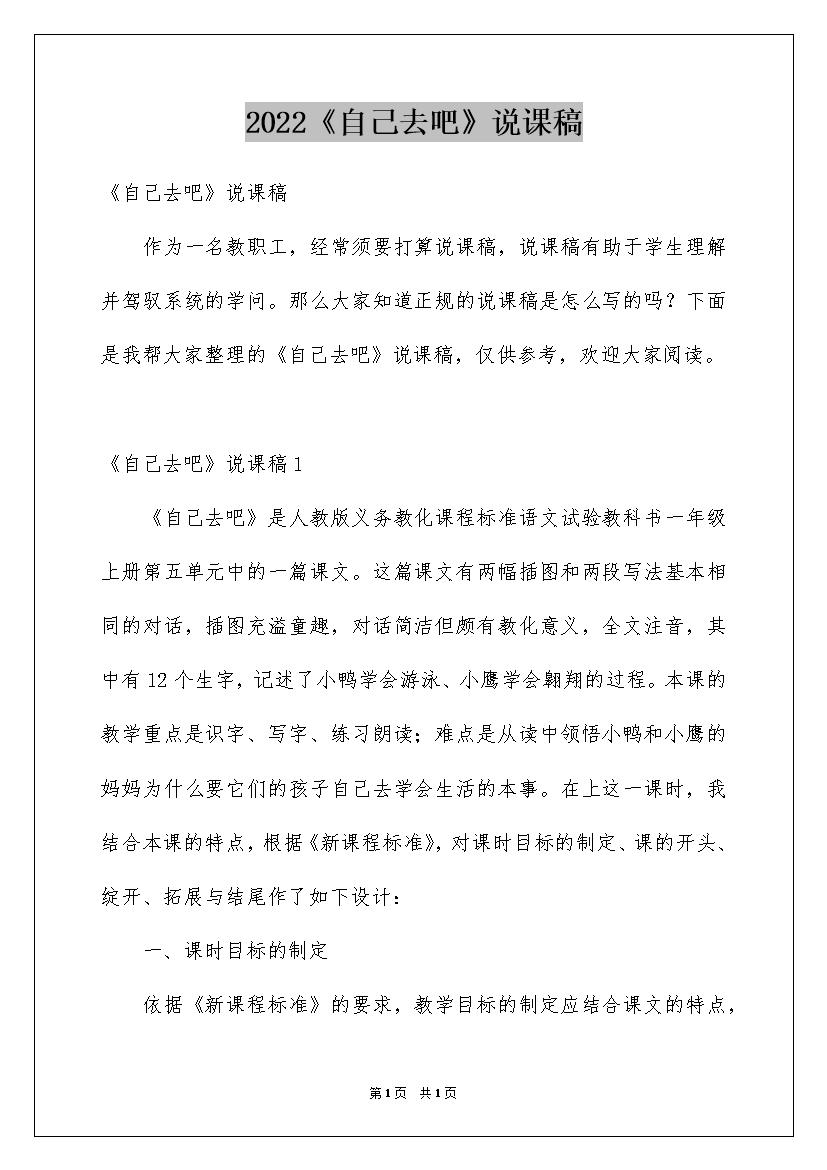 2022《自己去吧》说课稿

《自己去吧》说课稿

作为一名教职工，经常须要打算说课稿，说课稿有助于学生理解并驾驭系统的学问。那么大家知道正规的说课稿是怎么写的吗？下面是我帮大家整理的《自己去吧》说课稿，仅供参考，欢迎大家阅读。

《自己去吧》说课稿1

《自己去吧》是人教版义务教化课程标准语文试验教科书一年级上册第五单元中的一篇课文。这篇课文有两幅插图和两段写法基本相同的对话，插图充溢童趣，对话简洁但颇有教化意义，全文注音，其中有12个生字，记述了小鸭学会游泳、小鹰学会翱翔的过程。本课的教学重点是识字、写字、练习朗读；难点是从读中领悟小鸭和小鹰的妈妈为什么要它们的孩子自己去学会生活的本事。在上这一课时，我结合本课的特点，根据《新课程标准》，对课时目标的制定、课的开头、绽开、拓展与结尾作了如下设计：

一、课时目标的制定

依据《新课程标准》的要求，教学目标的制定应结合课文的特点，

第1页 共1页